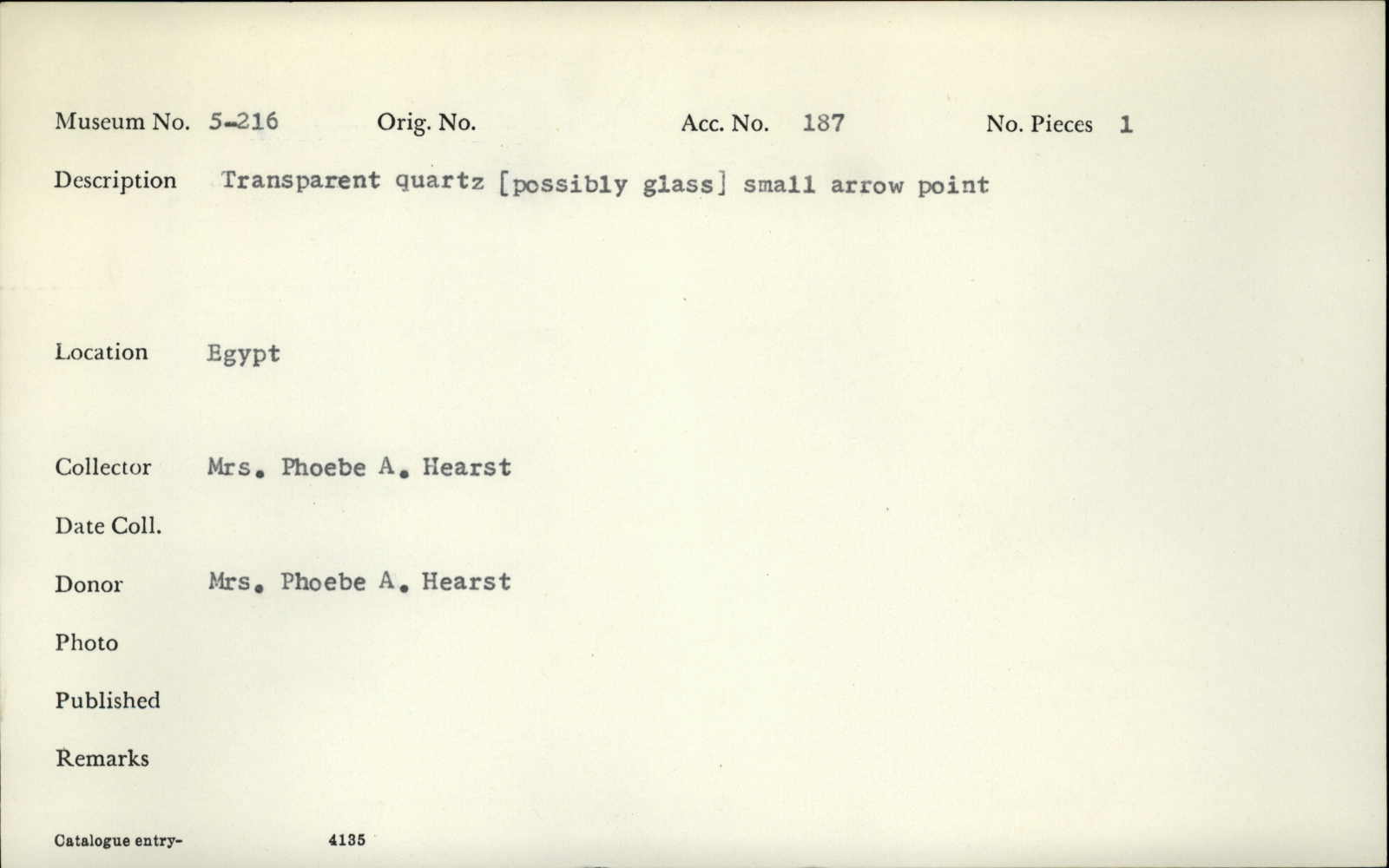 Museum No. 5-216 Orig. No. Acc. No. 187 No. Pieces 1

Description Transparent quartz [possibly glass] small arrow point

Location Egypt

Collector Mrs. Phoebe A. Hearst

Date Coll.

Donor Mrs. Phoebe A. Hearst

Photo

Published

Remarks

Catalogue entry- 4135